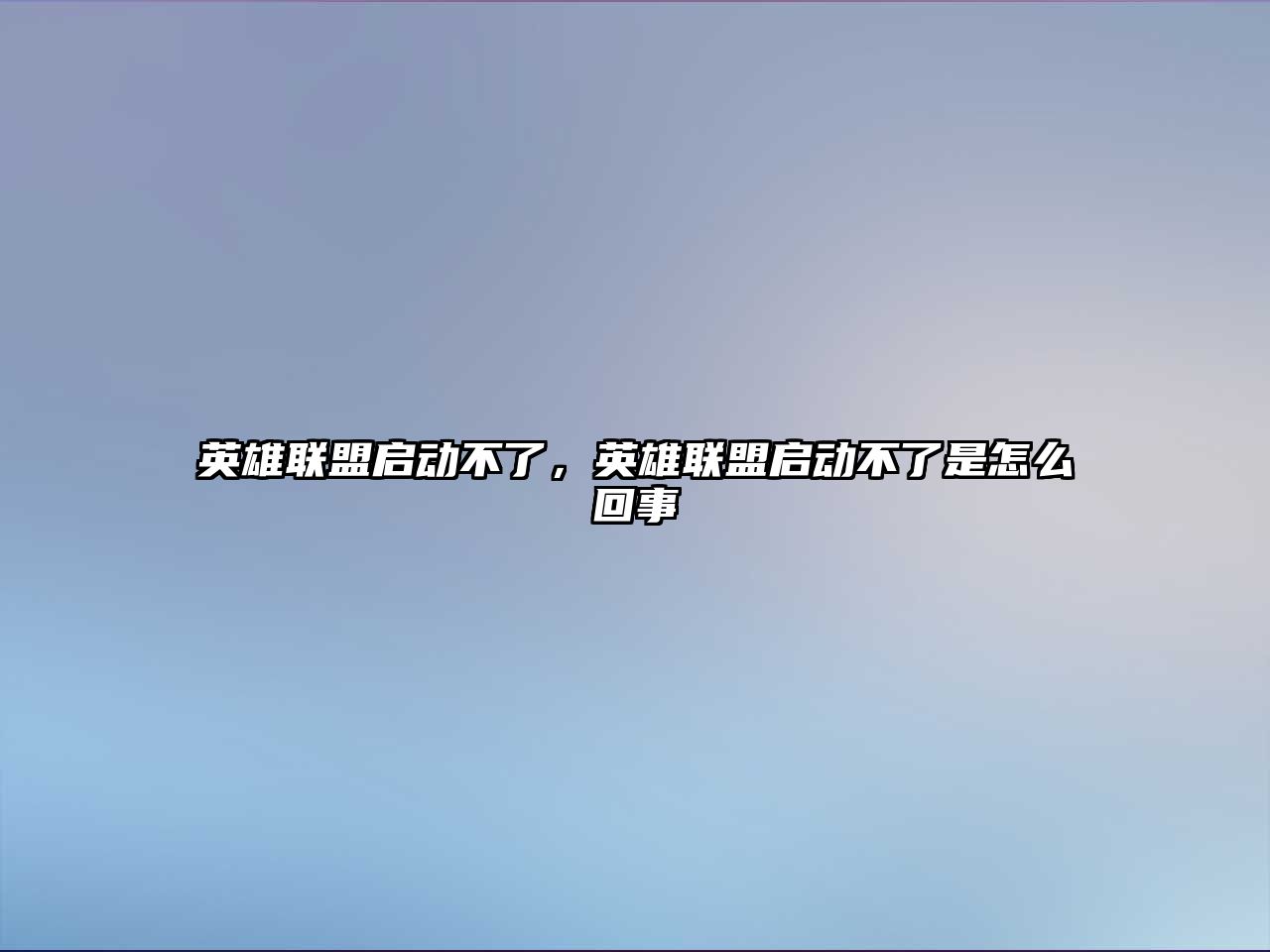 英雄联盟启动不了，英雄联盟启动不了是怎么回事